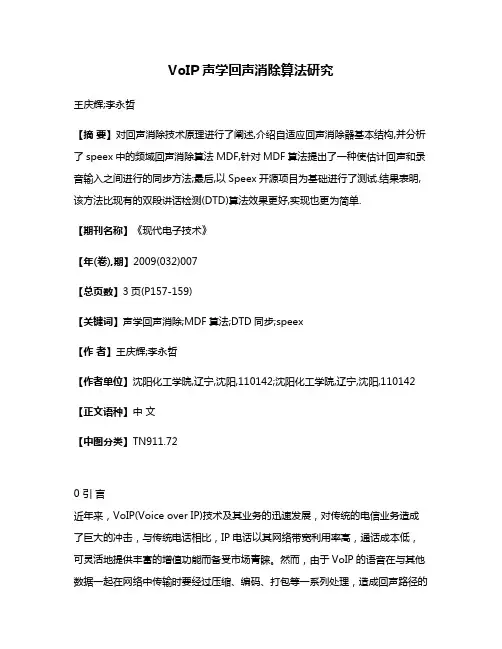 VoIP声学回声消除算法研究

王庆辉;李永哲

【摘 要】对回声消除技术原理进行了阐述,介绍自适应回声消除器基本结构,并分析了speex中的频域回声消除算法MDF,针对MDF算法提出了一种使估计回声和录音输入之间进行的同步方法;最后,以Speex开源项目为基础进行了测试.结果表明,该方法比现有的双段讲话检测(DTD)算法效果更好,实现也更为简单.

【期刊名称】《现代电子技术》

【年(卷),期】2009(032)007

【总页数】3页(P157-159)

【关键词】声学回声消除;MDF算法;DTD同步;speex

【作 者】王庆辉;李永哲

【作者单位】沈阳化工学院,辽宁,沈阳,110142;沈阳化工学院,辽宁,沈阳,110142

【正文语种】中 文

【中图分类】TN911.72

0 引 言

近年来，VoIP(Voice over IP)技术及其业务的迅速发展，对传统的电信业务造成了巨大的冲击，与传统电话相比，IP电话以其网络带宽利用率高，通话成本低，可灵活地提供丰富的增值功能而备受市场青睐。然而，由于VoIP的语音在与其他数据一起在网络中传输时要经过压缩、编码、打包等一系列处理，造成回声路径的